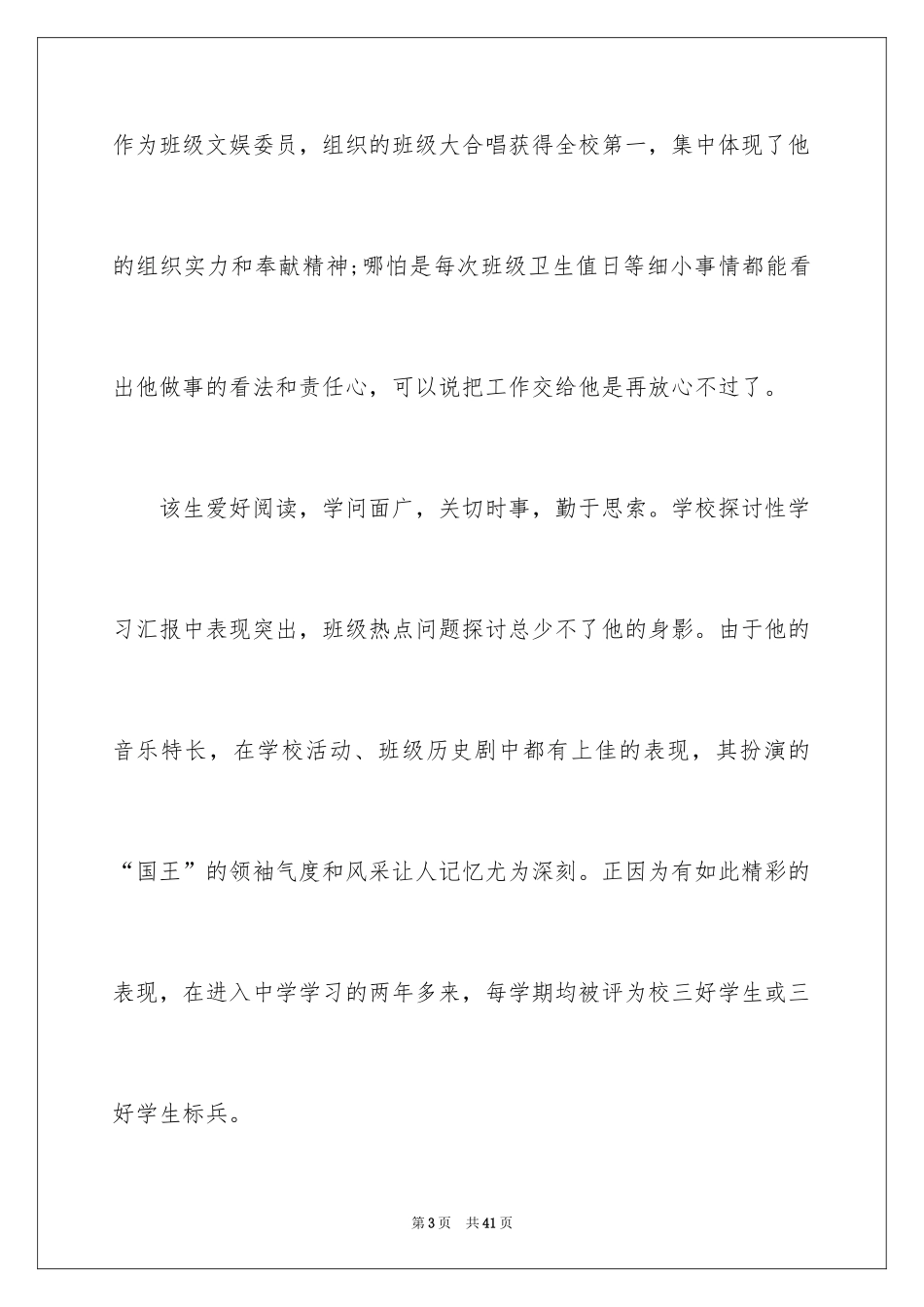 作为班级文娱委员，组织的班级大合唱获得全校第一，集中体现了他的组织实力和奉献精神;哪怕是每次班级卫生值日等细小事情都能看出他做事的看法和责任心，可以说把工作交给他是再放心不过了。

该生爱好阅读，学问面广，关切时事，勤于思索。学校探讨性学习汇报中表现突出，班级热点问题探讨总少不了他的身影。由于他的音乐特长，在学校活动、班级历史剧中都有上佳的表现，其扮演的“国王”的领袖气度和风采让人记忆尤为深刻。正因为有如此精彩的表现，在进入中学学习的两年多来，每学期均被评为校三好学生或三好学生标兵。

第3页 共41页